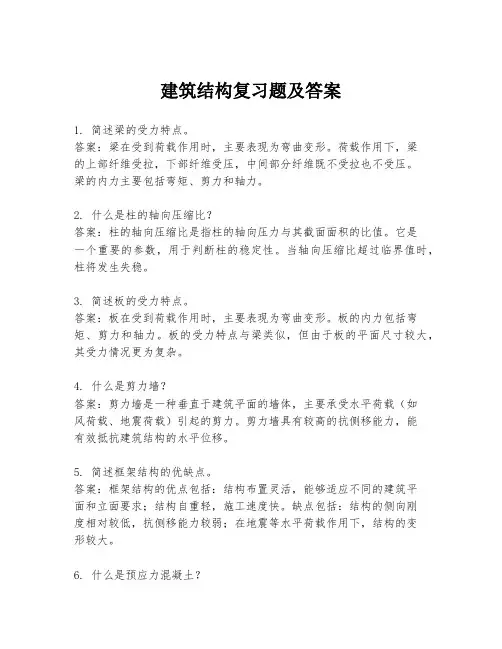 建筑结构复习题及答案

1. 简述梁的受力特点。
答案：梁在受到荷载作用时，主要表现为弯曲变形。荷载作用下，梁的上部纤维受拉，下部纤维受压，中间部分纤维既不受拉也不受压。梁的内力主要包括弯矩、剪力和轴力。

2. 什么是柱的轴向压缩比？
答案：柱的轴向压缩比是指柱的轴向压力与其截面面积的比值。它是一个重要的参数，用于判断柱的稳定性。当轴向压缩比超过临界值时，柱将发生失稳。

3. 简述板的受力特点。
答案：板在受到荷载作用时，主要表现为弯曲变形。板的内力包括弯矩、剪力和轴力。板的受力特点与梁类似，但由于板的平面尺寸较大，其受力情况更为复杂。

4. 什么是剪力墙？
答案：剪力墙是一种垂直于建筑平面的墙体，主要承受水平荷载（如风荷载、地震荷载）引起的剪力。剪力墙具有较高的抗侧移能力，能有效抵抗建筑结构的水平位移。

5. 简述框架结构的优缺点。
答案：框架结构的优点包括：结构布置灵活，能够适应不同的建筑平面和立面要求；结构自重轻，施工速度快。缺点包括：结构的侧向刚度相对较低，抗侧移能力较弱；在地震等水平荷载作用下，结构的变形较大。

6. 什么是预应力混凝土？